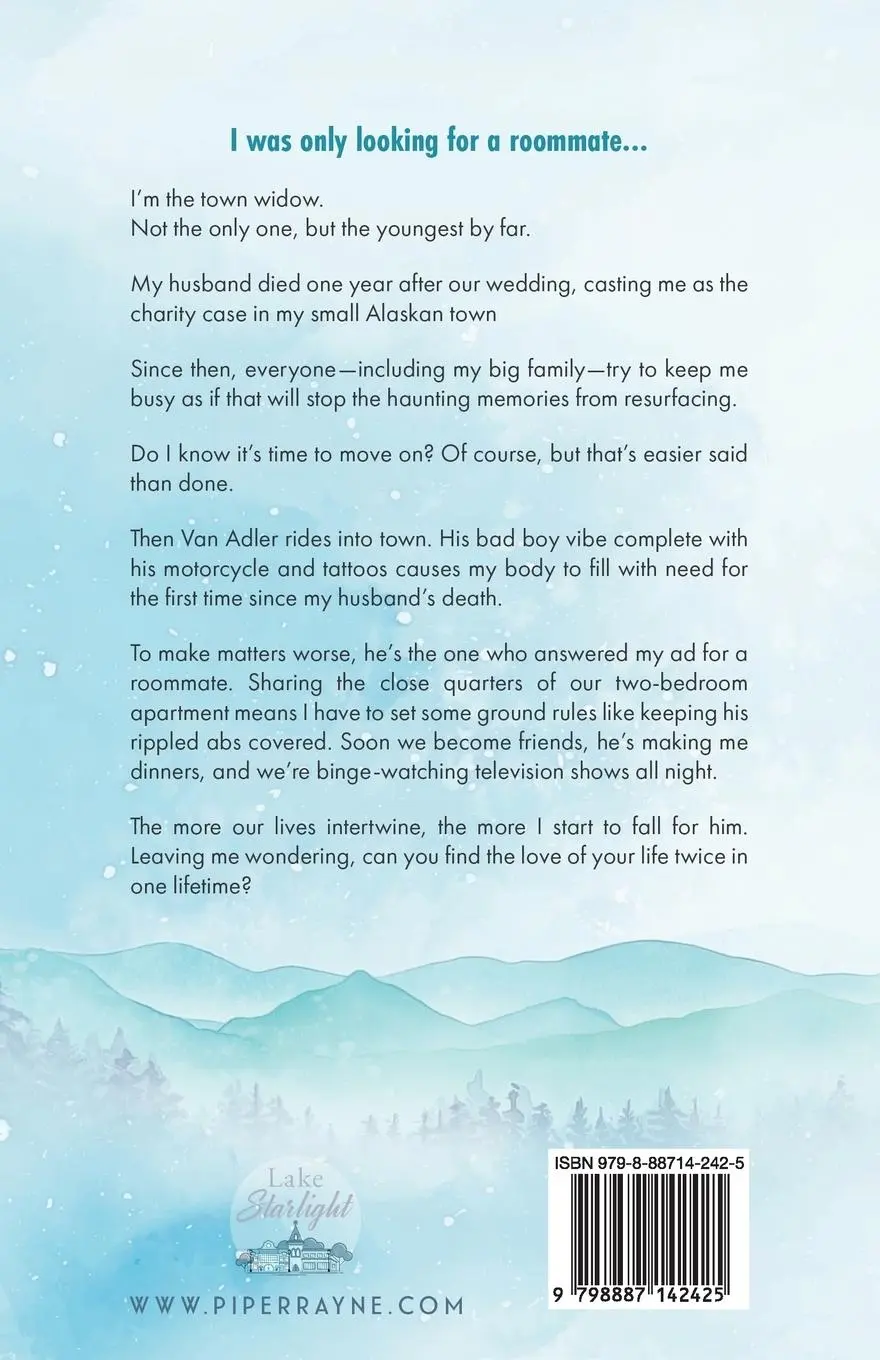 I was only looking for a roommate...

I'm the town widow.
Not the only one, but the youngest by far.

My husband died one year after our wedding, casting me as the charity case in my small Alaskan town

Since then, everyone—including my big family—try to keep me busy as if that will stop the haunting memories from resurfacing.

Do I know it's time to move on? Of course, but that's easier said than done.

Then Van Adler rides into town. His bad boy vibe complete with his motorcycle and tattoos causes my body to fill with need for the first time since my husband's death.

To make matters worse, he's the one who answered my ad for a roommate. Sharing the close quarters of our two-bedroom apartment means I have to set some ground rules like keeping his rippled abs covered. Soon we become friends, he's making me dinners, and we're binge-watching television shows all night.

The more our lives intertwine, the more I start to fall for him. Leaving me wondering, can you find the love of your life twice in one lifetime?

Lake
Starlight

WWW.PIPERRAYNE.COM

ISBN 979-8-88714-242-5

9 798887 142425